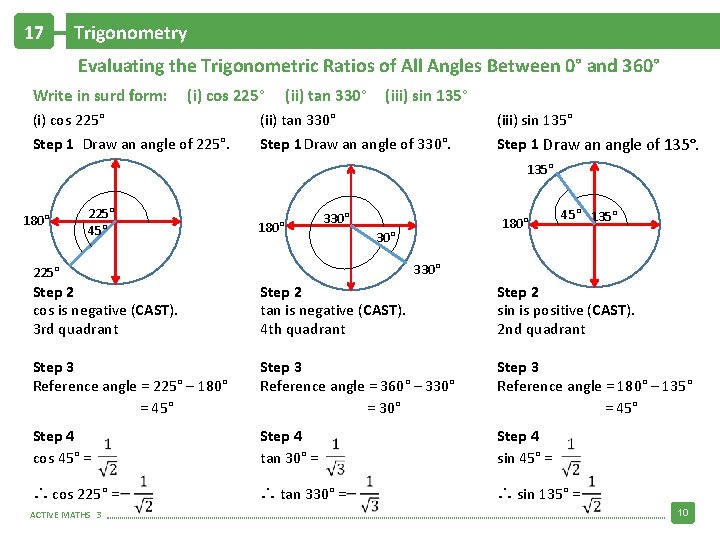 17 Trigonometry

Evaluating the Trigonometric Ratios of All Angles Between 0° and 360°

Write in surd form: (i) cos 225° (ii) tan 330° (iii) sin 135°

(i) cos 225°

Step 1 Draw an angle of 225°.

180° 225° 45° 225°

Step 2
cos is negative (CAST).
3rd quadrant

Step 3
Reference angle = 225° – 180°
= 45°

Step 4
cos 45° = $\frac{1}{\sqrt{2}}$

∴ cos 225° = $-\frac{1}{\sqrt{2}}$

(ii) tan 330°

Step 1 Draw an angle of 330°.

180° 330° 30° 330°

Step 2
tan is negative (CAST).
4th quadrant

Step 3
Reference angle = 360° – 330°
= 30°

Step 4
tan 30° = $\frac{1}{\sqrt{3}}$

∴ tan 330° = $-\frac{1}{\sqrt{3}}$

(iii) sin 135°

Step 1 Draw an angle of 135°.

135° 180° 45° 135°

Step 2
sin is positive (CAST).
2nd quadrant

Step 3
Reference angle = 180° – 135°
= 45°

Step 4
sin 45° = $\frac{1}{\sqrt{2}}$

∴ sin 135° = $\frac{1}{\sqrt{2}}$

ACTIVE MATHS 3

10